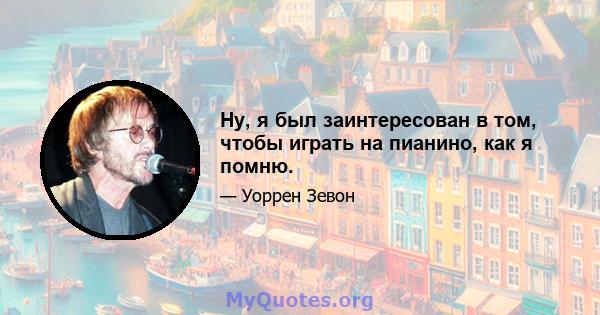 Ну, я был заинтересован в том, чтобы играть на пианино, как я помню.

— Уоррен Зевон

MyQuotes.org